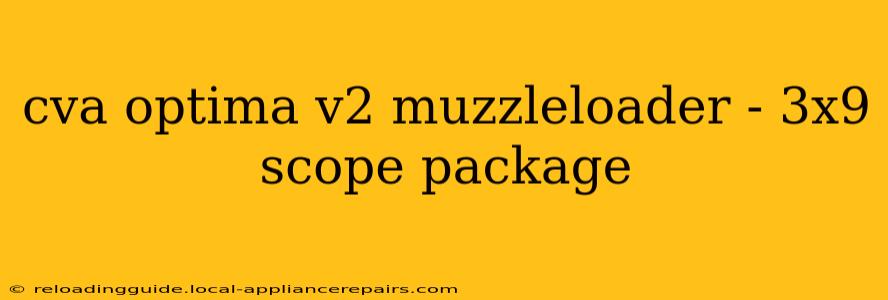 cva optima v2 muzzleloader - 3x9 scope package

© reloadingguide.local-appliancerepairs.com